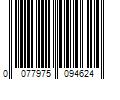 0 077975 094624